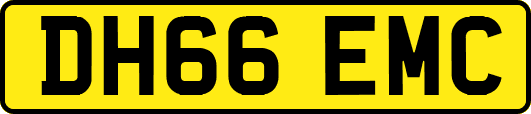 DH66 EMC